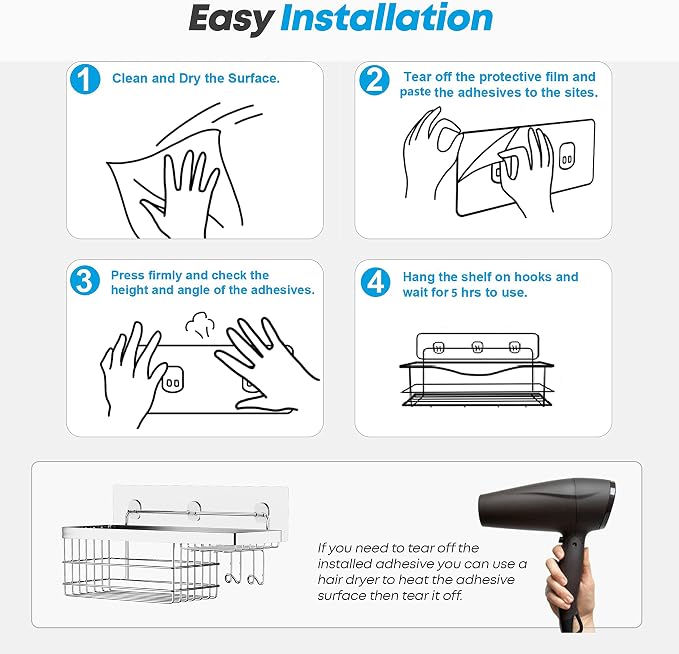 Easy Installation

1 Clean and Dry the Surface.

2 Tear off the protective film and paste the adhesives to the sites.

3 Press firmly and check the height and angle of the adhesives.

4 Hang the shelf on hooks and wait for 5 hrs to use.

If you need to tear off the installed adhesive you can use a hair dryer to heat the adhesive surface then tear it off.